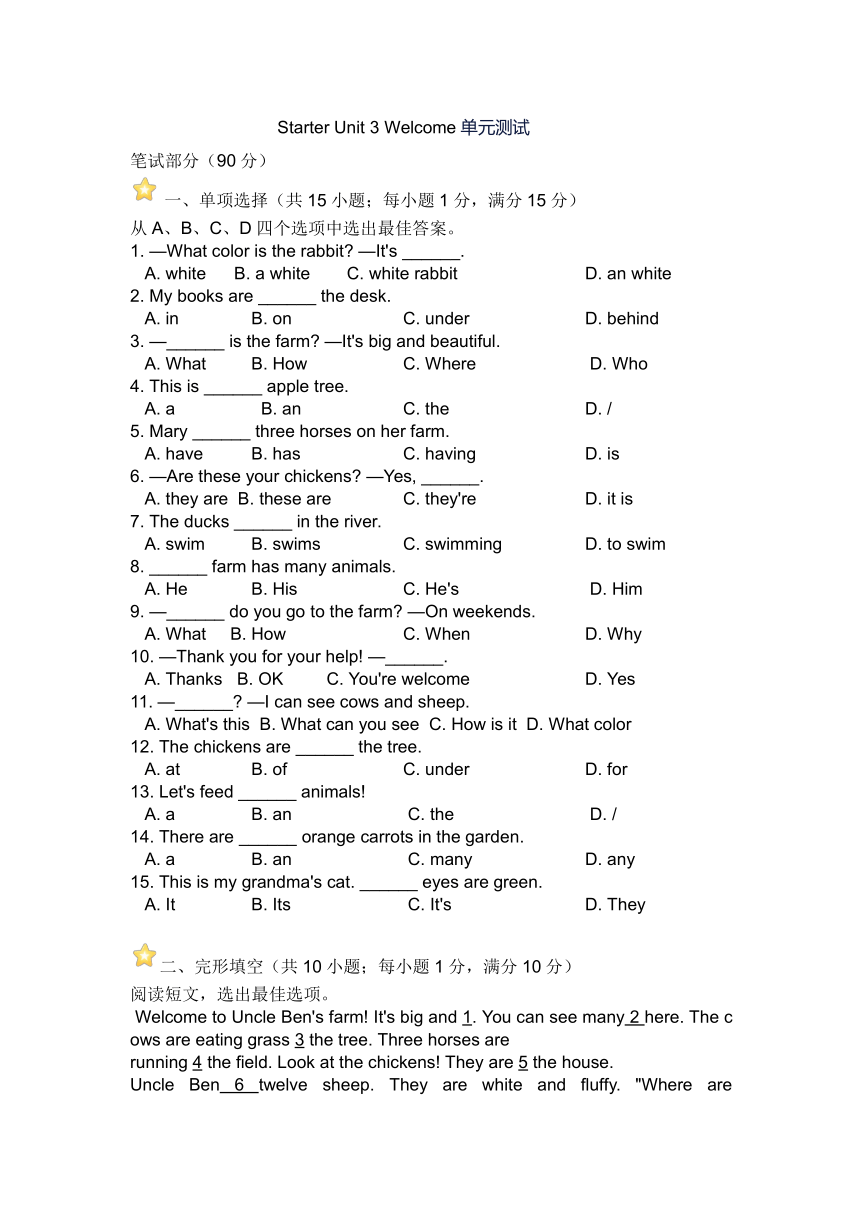 Starter Unit 3 Welcome 单元测试

笔试部分（90 分）

一、单项选择（共 15 小题；每小题 1 分，满分 15 分）

从 A、B、C、D 四个选项中选出最佳答案。

1. —What color is the rabbit? —It's ______.
A. white B. a white C. white rabbit D. an white
2. My books are ______ the desk.
A. in B. on C. under D. behind
3. —______ is the farm? —It's big and beautiful.
A. What B. How C. Where D. Who
4. This is ______ apple tree.
A. a B. an C. the D. /
5. Mary ______ three horses on her farm.
A. have B. has C. having D. is
6. —Are these your chickens? —Yes, ______.
A. they are B. these are C. they're D. it is
7. The ducks ______ in the river.
A. swim B. swims C. swimming D. to swim
8. ______ farm has many animals.
A. He B. His C. He's D. Him
9. —______ do you go to the farm? —On weekends.
A. What B. How C. When D. Why
10. —Thank you for your help! —______.
A. Thanks B. OK C. You're welcome D. Yes
11. —______? —I can see cows and sheep.
A. What's this B. What can you see C. How is it D. What color
12. The chickens are ______ the tree.
A. at B. of C. under D. for
13. Let's feed ______ animals!
A. a B. an C. the D. /
14. There are ______ orange carrots in the garden.
A. a B. an C. many D. any
15. This is my grandma's cat. ______ eyes are green.
A. It B. Its C. It's D. They

二、完形填空（共 10 小题；每小题 1 分，满分 10 分）

阅读短文，选出最佳选项。

Welcome to Uncle Ben's farm! It's big and 1. You can see many 2 here. The cows are eating grass 3 the tree. Three horses are running 4 the field. Look at the chickens! They are 5 the house.
Uncle Ben 6 twelve sheep. They are white and fluffy. "Where are